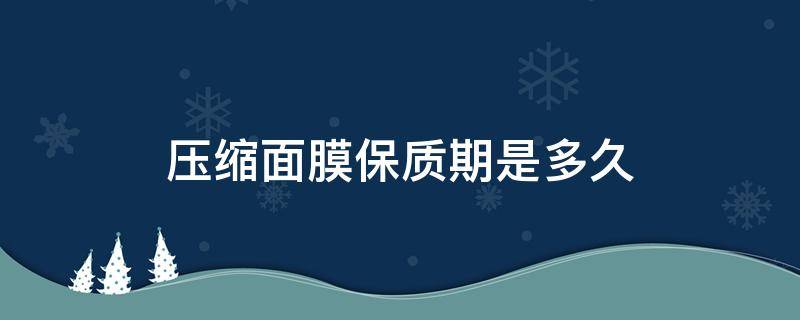 压缩面膜保质期是多久